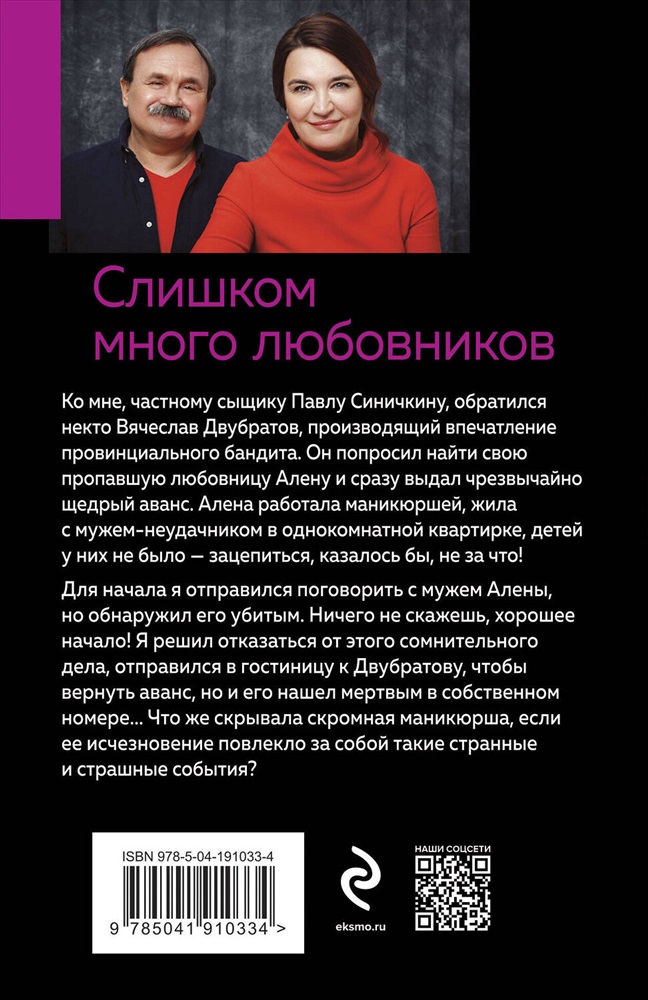 Слишком много любовников

Ко мне, частному сыщику Павлу Синичкину, обратился некто Вячеслав Двубратов, производящий впечатление провинциального бандита. Он попросил найти свою пропавшую любовницу Алену и сразу выдал чрезвычайно щедрый аванс. Алена работала маникюршей, жила с мужем-неудачником в однокомнатной квартирке, детей у них не было — зацепиться, казалось бы, не за что!

Для начала я отправился поговорить с мужем Алены, но обнаружил его убитым. Ничего не скажешь, хорошее начало! Я решил отказаться от этого сомнительного дела, отправился в гостиницу к Двубратову, чтобы вернуть аванс, но и его нашел мертвым в собственном номере... Что же скрывала скромная маникюрша, если ее исчезновение повлекло за собой такие странные и страшные события?

ISBN 978-5-04-191033-4

9 785041 910334 >

eksmo.ru

НАШИ СОЦСЕТИ